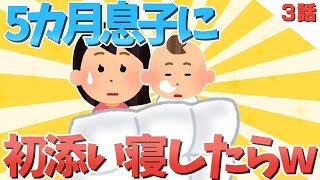 5カ月息子に

3話

初添い寝したらw